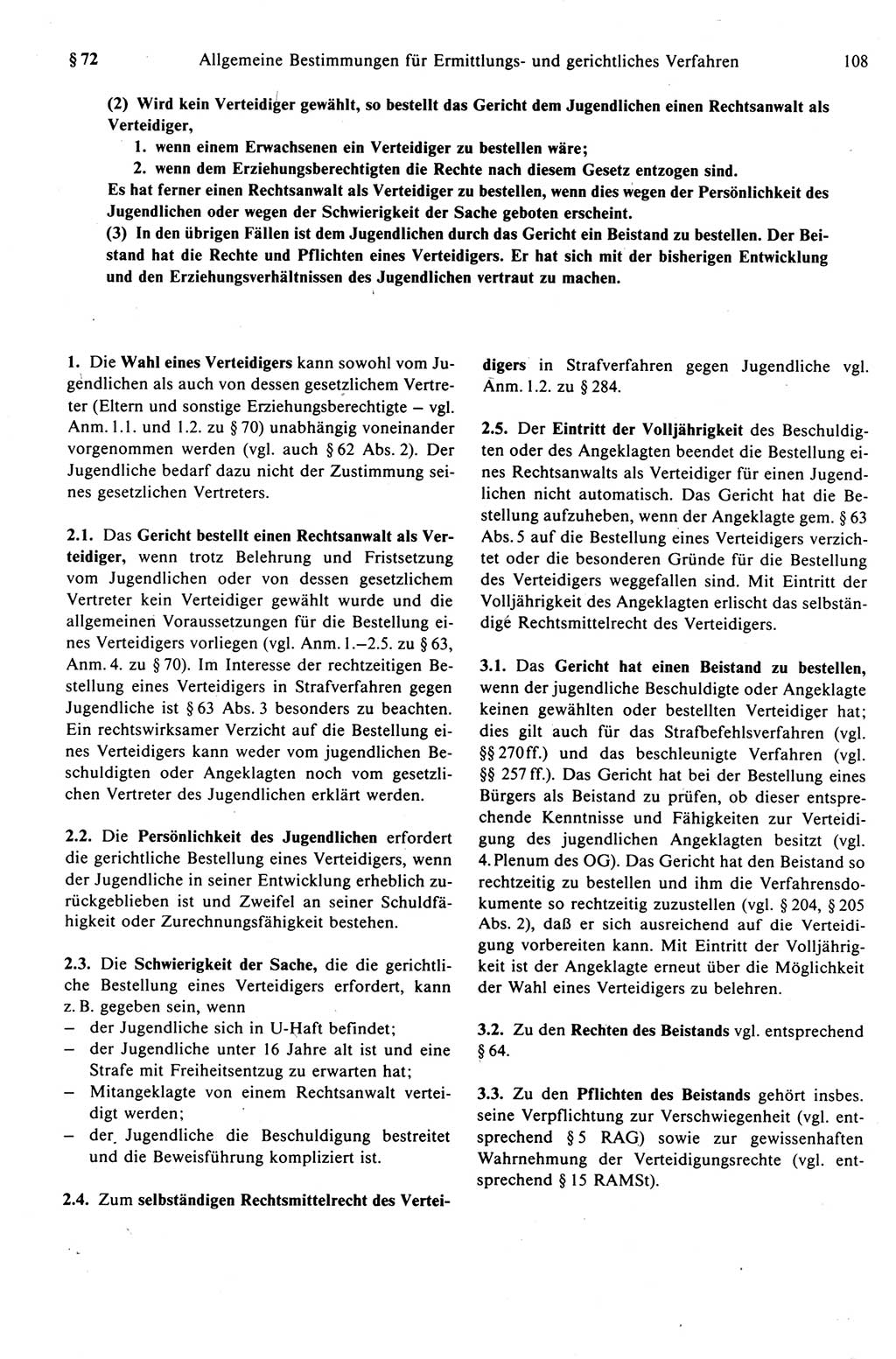 § 72 Allgemeine Bestimmungen für Ermittlungs- und gerichtliches Verfahren 108

(2) Wird kein Verteidiger gewählt, so bestellt das Gericht dem Jugendlichen einen Rechtsanwalt als Verteidiger,
1. wenn einem Erwachsenen ein Verteidiger zu bestellen wäre;
2. wenn dem Erziehungsberechtigten die Rechte nach diesem Gesetz entzogen sind.
Es hat ferner einen Rechtsanwalt als Verteidiger zu bestellen, wenn dies wegen der Persönlichkeit des Jugendlichen oder wegen der Schwierigkeit der Sache geboten erscheint.
(3) In den übrigen Fällen ist dem Jugendlichen durch das Gericht ein Beistand zu bestellen. Der Beistand hat die Rechte und Pflichten eines Verteidigers. Er hat sich mit der bisherigen Entwicklung und den Erziehungsverhältnissen des Jugendlichen vertraut zu machen.

1. Die Wahl eines Verteidigers kann sowohl vom Jugendlichen als auch von dessen gesetzlichem Vertreter (Eltern und sonstige Erziehungsberechtigte – vgl. Anm. 1.1. und 1.2. zu § 70) unabhängig voneinander vorgenommen werden (vgl. auch § 62 Abs. 2). Der Jugendliche bedarf dazu nicht der Zustimmung seines gesetzlichen Vertreters.

2.1. Das Gericht bestellt einen Rechtsanwalt als Verteidiger, wenn trotz Belehrung und Fristsetzung vom Jugendlichen oder von dessen gesetzlichem Vertreter kein Verteidiger gewählt wurde und die allgemeinen Voraussetzungen für die Bestellung eines Verteidigers vorliegen (vgl. Anm. 1.–2.5. zu § 63, Anm. 4. zu § 70). Im Interesse der rechtzeitigen Bestellung eines Verteidigers in Strafverfahren gegen Jugendliche ist § 63 Abs. 3 besonders zu beachten. Ein rechtswirksamer Verzicht auf die Bestellung eines Verteidigers kann weder vom jugendlichen Beschuldigten oder Angeklagten noch vom gesetzlichen Vertreter des Jugendlichen erklärt werden.

2.2. Die Persönlichkeit des Jugendlichen erfordert die gerichtliche Bestellung eines Verteidigers, wenn der Jugendliche in seiner Entwicklung erheblich zurückgeblieben ist und Zweifel an seiner Schuldfähigkeit oder Zurechnungsfähigkeit bestehen.

2.3. Die Schwierigkeit der Sache, die die gerichtliche Bestellung eines Verteidigers erfordert, kann z. B. gegeben sein, wenn
– der Jugendliche sich in U-Haft befindet;
– der Jugendliche unter 16 Jahre alt ist und eine Strafe mit Freiheitsentzug zu erwarten hat;
– Mitangeklagte von einem Rechtsanwalt verteidigt werden;
– der Jugendliche die Beschuldigung bestreitet und die Beweisführung kompliziert ist.

2.4. Zum selbständigen Rechtsmittelrecht des Verteidigers in Strafverfahren gegen Jugendliche vgl. Anm. 1.2. zu § 284.

2.5. Der Eintritt der Volljährigkeit des Beschuldigten oder des Angeklagten beendet die Bestellung eines Rechtsanwalts als Verteidiger für einen Jugendlichen nicht automatisch. Das Gericht hat die Bestellung aufzuheben, wenn der Angeklagte gem. § 63 Abs. 5 auf die Bestellung eines Verteidigers verzichtet oder die besonderen Gründe für die Bestellung des Verteidigers weggefallen sind. Mit Eintritt der Volljährigkeit des Angeklagten erlischt das selbständige Rechtsmittelrecht des Verteidigers.

3.1. Das Gericht hat einen Beistand zu bestellen, wenn der jugendliche Beschuldigte oder Angeklagte keinen gewählten oder bestellten Verteidiger hat; dies gilt auch für das Strafbefehlsverfahren (vgl. §§ 270 ff.) und das beschleunigte Verfahren (vgl. §§ 257 ff.). Das Gericht hat bei der Bestellung eines Bürgers als Beistand zu prüfen, ob dieser entsprechende Kenntnisse und Fähigkeiten zur Verteidigung des jugendlichen Angeklagten besitzt (vgl. 4. Plenum des OG). Das Gericht hat den Beistand so rechtzeitig zu bestellen und ihm die Verfahrensdokumente so rechtzeitig zuzustellen (vgl. § 204, § 205 Abs. 2), daß er sich ausreichend auf die Verteidigung vorbereiten kann. Mit Eintritt der Volljährigkeit ist der Angeklagte erneut über die Möglichkeit der Wahl eines Verteidigers zu belehren.

3.2. Zu den Rechten des Beistands vgl. entsprechend § 64.

3.3. Zu den Pflichten des Beistands gehört insbes. seine Verpflichtung zur Verschwiegenheit (vgl. entsprechend § 5 RAG) sowie zur gewissenhaften Wahrnehmung der Verteidigungsrechte (vgl. entsprechend § 15 RAMSt).